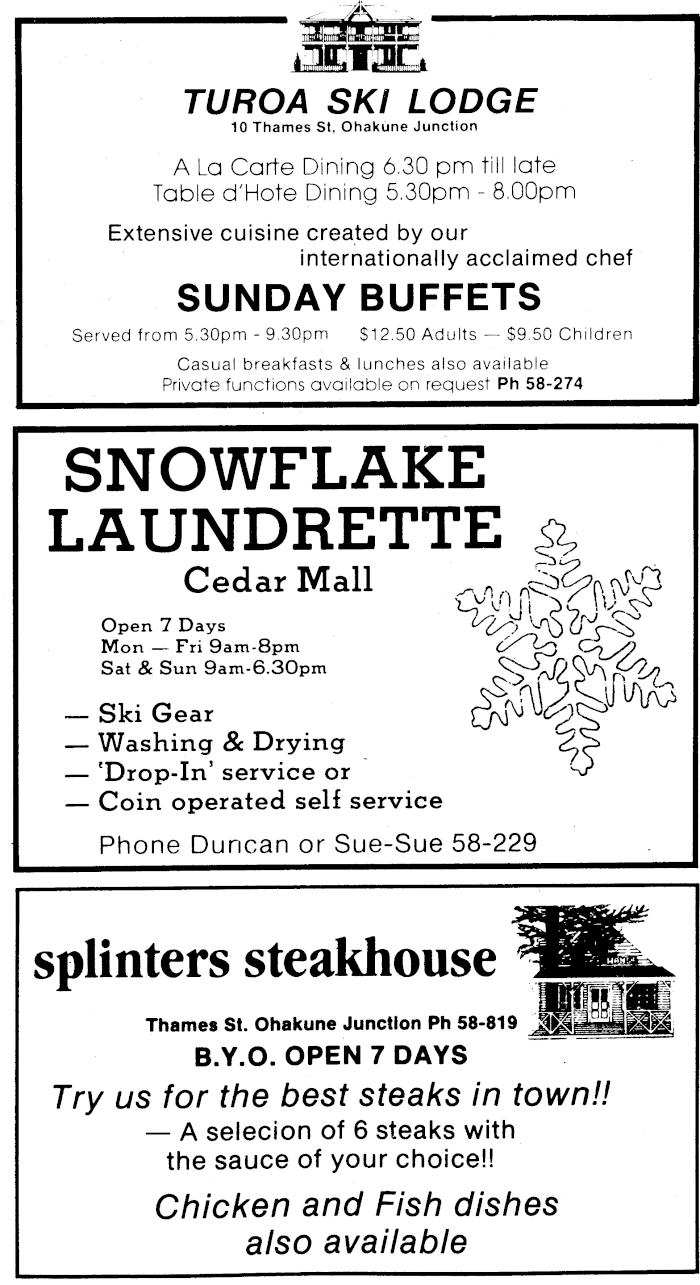 TUROA SKI LODGE
10 Thames St, Ohakune Junction

A La Carte Dining 6.30 pm till late
Table d'Hote Dining 5.30pm - 8.00pm

Extensive cuisine created by our internationally acclaimed chef

SUNDAY BUFFETS

Served from 5.30pm - 9.30pm $12.50 Adults — $9.50 Children

Casual breakfasts & lunches also available
Private functions available on request Ph 58-274

SNOWFLAKE LAUNDRETTE
Cedar Mall

Open 7 Days
Mon — Fri 9am-8pm
Sat & Sun 9am-6.30pm

— Ski Gear
— Washing & Drying
— 'Drop-In' service or
— Coin operated self service

Phone Duncan or Sue-Sue 58-229

splinters steakhouse

Thames St. Ohakune Junction Ph 58-819
B.Y.O. OPEN 7 DAYS

Try us for the best steaks in town!!
— A selecion of 6 steaks with the sauce of your choice!!

Chicken and Fish dishes also available